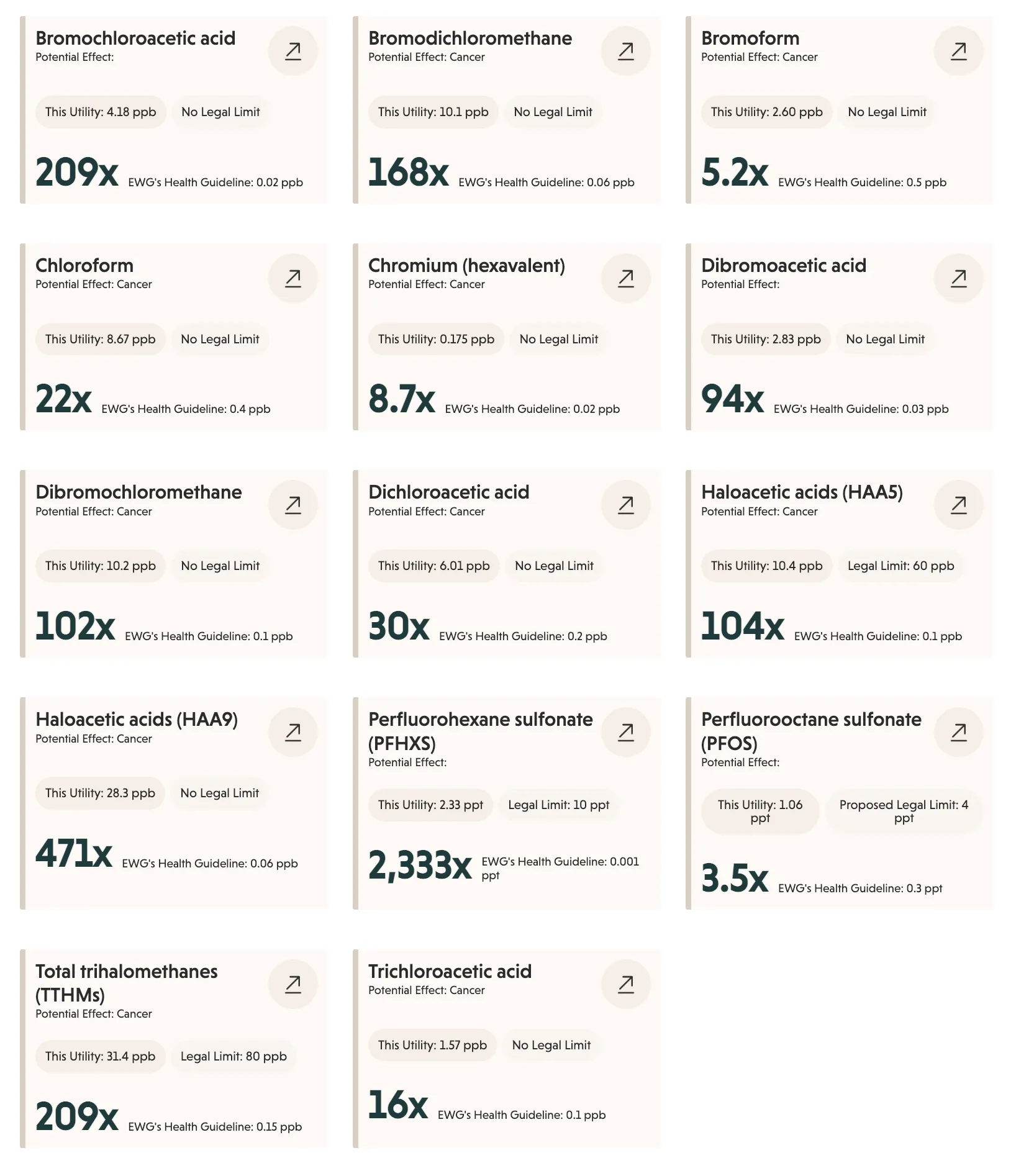 Bromochloroacetic acid
Potential Effect:

This Utility: 4.18 ppb No Legal Limit

209x EWG's Health Guideline: 0.02 ppb

Bromodichloromethane
Potential Effect: Cancer

This Utility: 10.1 ppb No Legal Limit

168x EWG's Health Guideline: 0.06 ppb

Bromoform
Potential Effect: Cancer

This Utility: 2.60 ppb No Legal Limit

5.2x EWG's Health Guideline: 0.5 ppb

Chloroform
Potential Effect: Cancer

This Utility: 8.67 ppb No Legal Limit

22x EWG's Health Guideline: 0.4 ppb

Chromium (hexavalent)
Potential Effect: Cancer

This Utility: 0.175 ppb No Legal Limit

8.7x EWG's Health Guideline: 0.02 ppb

Dibromoacetic acid
Potential Effect:

This Utility: 2.83 ppb No Legal Limit

94x EWG's Health Guideline: 0.03 ppb

Dibromochloromethane
Potential Effect: Cancer

This Utility: 10.2 ppb No Legal Limit

102x EWG's Health Guideline: 0.1 ppb

Dichloroacetic acid
Potential Effect: Cancer

This Utility: 6.01 ppb No Legal Limit

30x EWG's Health Guideline: 0.2 ppb

Haloacetic acids (HAA5)
Potential Effect: Cancer

This Utility: 10.4 ppb Legal Limit: 60 ppb

104x EWG's Health Guideline: 0.1 ppb

Haloacetic acids (HAA9)
Potential Effect: Cancer

This Utility: 28.3 ppb No Legal Limit

471x EWG's Health Guideline: 0.06 ppb

Perfluorohexane sulfonate (PFHXS)
Potential Effect:

This Utility: 2.33 ppt Legal Limit: 10 ppt

2,333x EWG's Health Guideline: 0.001 ppt

Perfluorooctane sulfonate (PFOS)
Potential Effect:

This Utility: 1.06 ppt Proposed Legal Limit: 4 ppt

3.5x EWG's Health Guideline: 0.3 ppt

Total trihalomethanes (TTHMs)
Potential Effect: Cancer

This Utility: 31.4 ppb Legal Limit: 80 ppb

209x EWG's Health Guideline: 0.15 ppb

Trichloroacetic acid
Potential Effect: Cancer

This Utility: 1.57 ppb No Legal Limit

16x EWG's Health Guideline: 0.1 ppb